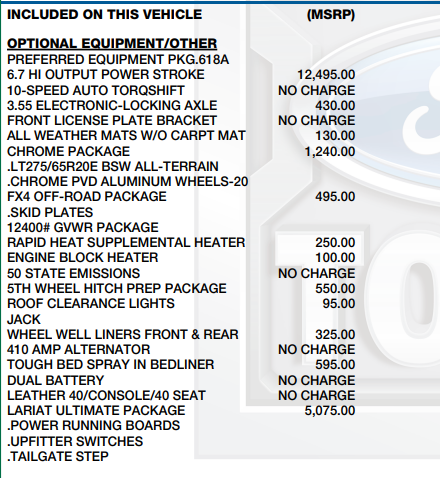 INCLUDED ON THIS VEHICLE (MSRP)

OPTIONAL EQUIPMENT/OTHER
PREFERRED EQUIPMENT PKG.618A
6.7 HI OUTPUT POWER STROKE 12,495.00
10-SPEED AUTO TORQSHIFT NO CHARGE
3.55 ELECTRONIC-LOCKING AXLE 430.00
FRONT LICENSE PLATE BRACKET NO CHARGE
ALL WEATHER MATS W/O CARPT MAT 130.00
CHROME PACKAGE 1,240.00
.LT275/65R20E BSW ALL-TERRAIN
.CHROME PVD ALUMINUM WHEELS-20
FX4 OFF-ROAD PACKAGE 495.00
.SKID PLATES
12400# GVWR PACKAGE
RAPID HEAT SUPPLEMENTAL HEATER 250.00
ENGINE BLOCK HEATER 100.00
50 STATE EMISSIONS NO CHARGE
5TH WHEEL HITCH PREP PACKAGE 550.00
ROOF CLEARANCE LIGHTS 95.00
JACK
WHEEL WELL LINERS FRONT & REAR 325.00
410 AMP ALTERNATOR NO CHARGE
TOUGH BED SPRAY IN BEDLINER 595.00
DUAL BATTERY NO CHARGE
LEATHER 40/CONSOLE/40 SEAT NO CHARGE
LARIAT ULTIMATE PACKAGE 5,075.00
.POWER RUNNING BOARDS
.UPFITTER SWITCHES
.TAILGATE STEP